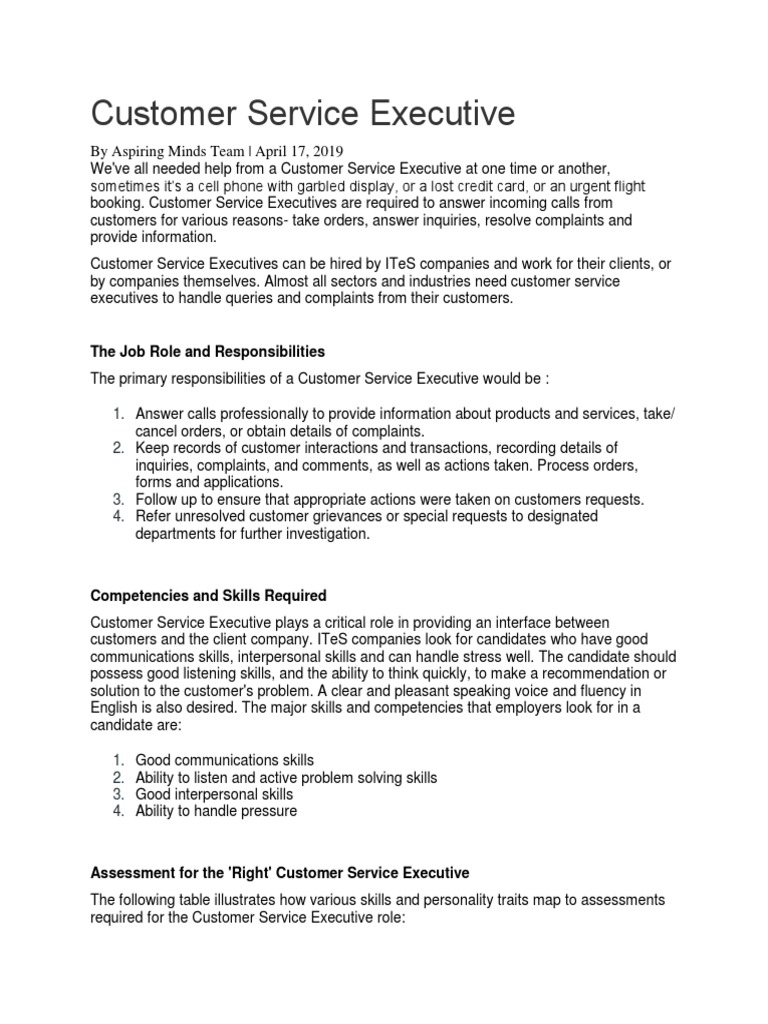 Customer Service Executive

By Aspiring Minds Team | April 17, 2019
We've all needed help from a Customer Service Executive at one time or another, sometimes it's a cell phone with garbled display, or a lost credit card, or an urgent flight booking. Customer Service Executives are required to answer incoming calls from customers for various reasons- take orders, answer inquiries, resolve complaints and provide information.

Customer Service Executives can be hired by ITeS companies and work for their clients, or by companies themselves. Almost all sectors and industries need customer service executives to handle queries and complaints from their customers.

The Job Role and Responsibilities

The primary responsibilities of a Customer Service Executive would be :

1. Answer calls professionally to provide information about products and services, take/ cancel orders, or obtain details of complaints.
2. Keep records of customer interactions and transactions, recording details of inquiries, complaints, and comments, as well as actions taken. Process orders, forms and applications.
3. Follow up to ensure that appropriate actions were taken on customers requests.
4. Refer unresolved customer grievances or special requests to designated departments for further investigation.

Competencies and Skills Required

Customer Service Executive plays a critical role in providing an interface between customers and the client company. ITeS companies look for candidates who have good communications skills, interpersonal skills and can handle stress well. The candidate should possess good listening skills, and the ability to think quickly, to make a recommendation or solution to the customer's problem. A clear and pleasant speaking voice and fluency in English is also desired. The major skills and competencies that employers look for in a candidate are:

1. Good communications skills
2. Ability to listen and active problem solving skills
3. Good interpersonal skills
4. Ability to handle pressure

Assessment for the 'Right' Customer Service Executive

The following table illustrates how various skills and personality traits map to assessments required for the Customer Service Executive role: